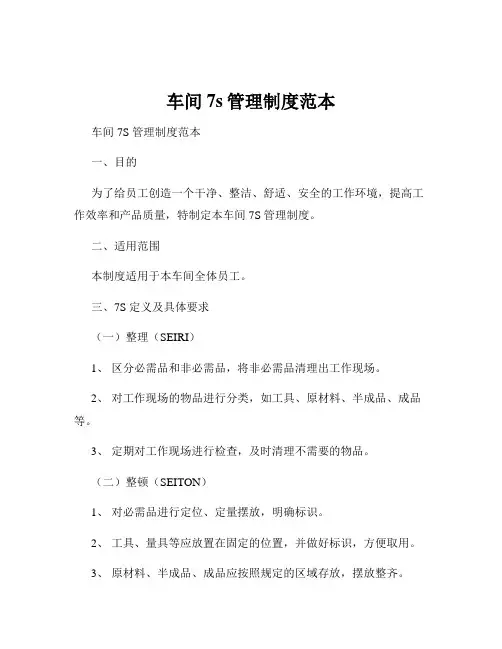 车间 7s 管理制度范本

车间 7S 管理制度范本

一、目的

为了给员工创造一个干净、整洁、舒适、安全的工作环境，提高工作效率和产品质量，特制定本车间 7S 管理制度。

二、适用范围

本制度适用于本车间全体员工。

三、7S 定义及具体要求

（一）整理（SEIRI）

1、 区分必需品和非必需品，将非必需品清理出工作现场。

2、 对工作现场的物品进行分类，如工具、原材料、半成品、成品等。

3、 定期对工作现场进行检查，及时清理不需要的物品。

（二）整顿（SEITON）

1、 对必需品进行定位、定量摆放，明确标识。

2、 工具、量具等应放置在固定的位置，并做好标识，方便取用。

3、 原材料、半成品、成品应按照规定的区域存放，摆放整齐。